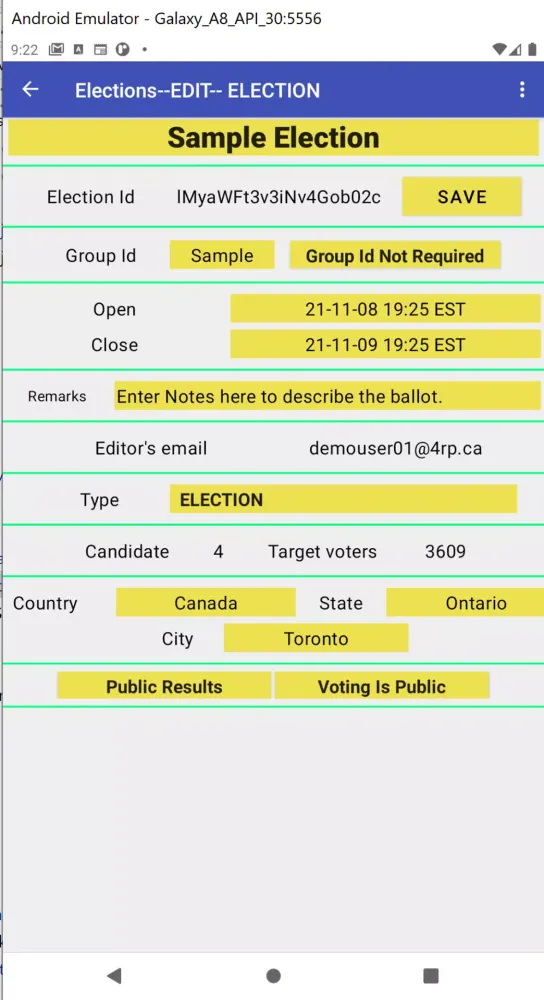 Android Emulator - Galaxy_A8_API_30:5556

9:22

Elections--EDIT-- ELECTION

Sample Election

Election Id lMyaWFt3v3iNv4Gob02c SAVE

Group Id Sample Group Id Not Required

Open 21-11-08 19:25 EST
Close 21-11-09 19:25 EST

Remarks Enter Notes here to describe the ballot.

Editor's email demouser01@4rp.ca

Type ELECTION

Candidate 4 Target voters 3609

Country Canada State Ontario
City Toronto

Public Results Voting Is Public